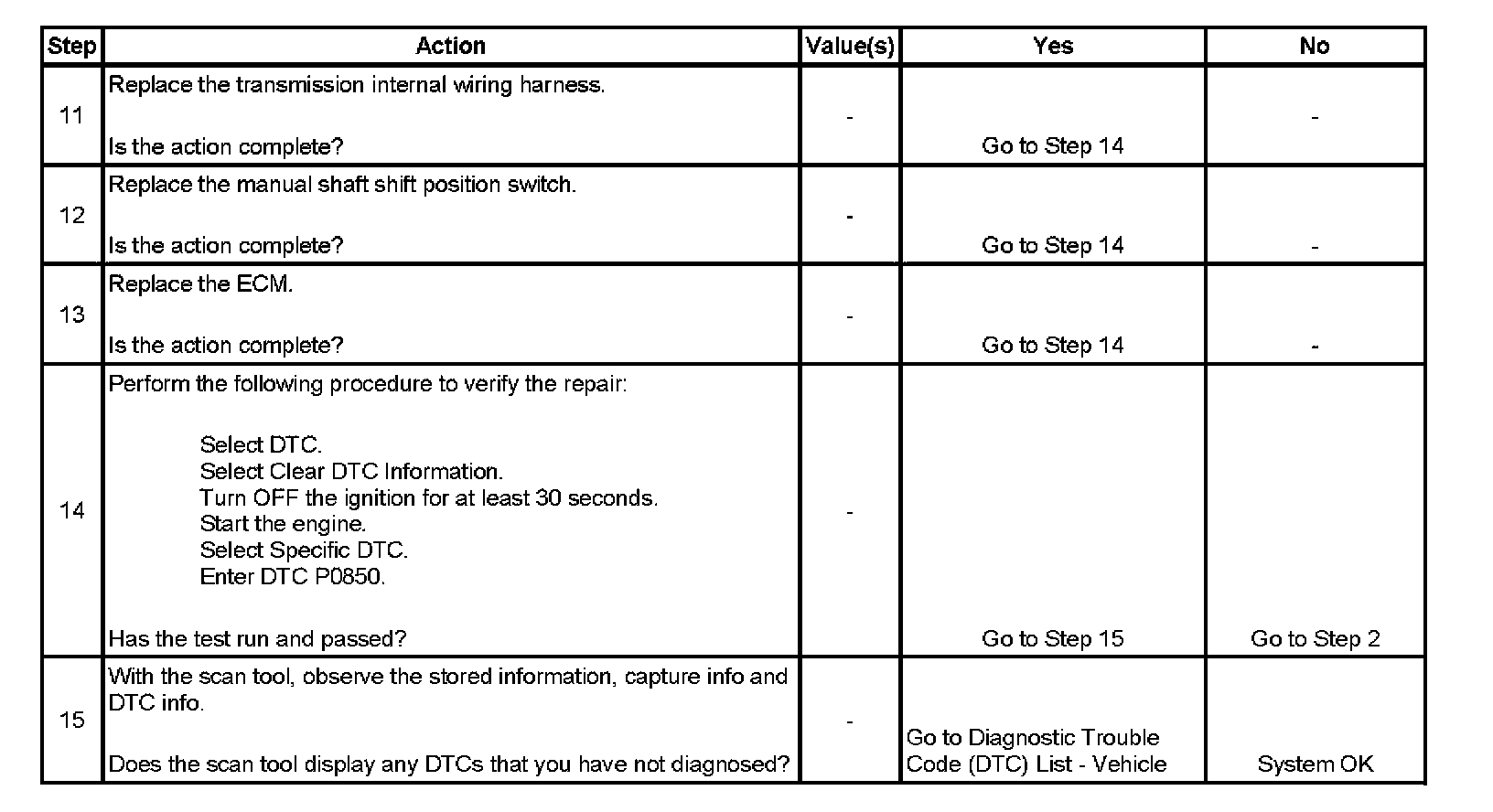 | Step | Action | Value(s) | Yes | No |
|---|---|---|---|---|
| 11 | Replace the transmission internal wiring harness.<br><br>Is the action complete? | - | Go to Step 14 | - |
| 12 | Replace the manual shaft shift position switch.<br><br>Is the action complete? | - | Go to Step 14 | - |
| 13 | Replace the ECM.<br><br>Is the action complete? | - | Go to Step 14 | - |
| 14 | Perform the following procedure to verify the repair:<br><br>Select DTC.<br>Select Clear DTC Information.<br>Turn OFF the ignition for at least 30 seconds.<br>Start the engine.<br>Select Specific DTC.<br>Enter DTC P0850.<br><br>Has the test run and passed? | - | Go to Step 15 | Go to Step 2 |
| 15 | With the scan tool, observe the stored information, capture info and DTC info.<br><br>Does the scan tool display any DTCs that you have not diagnosed? | - | Go to Diagnostic Trouble Code (DTC) List - Vehicle | System OK |